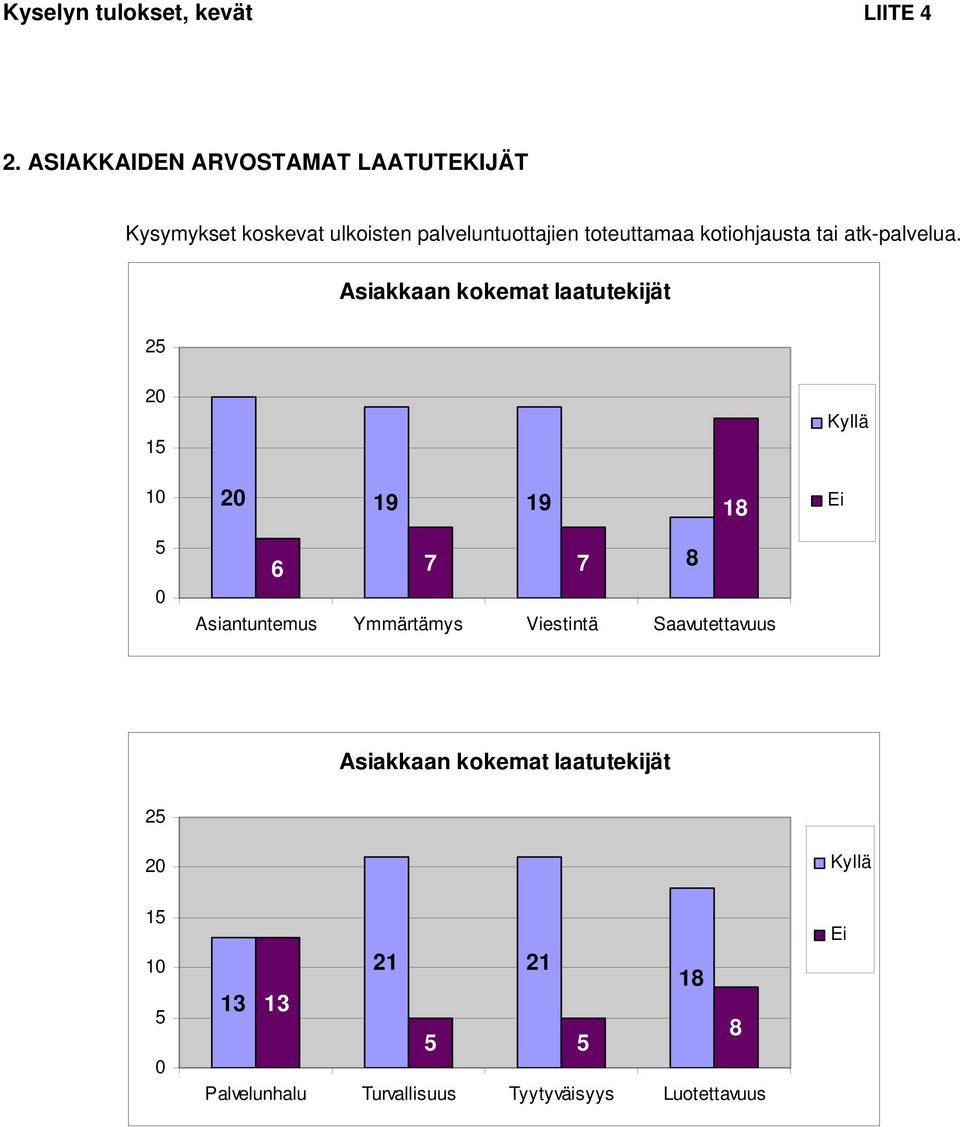 Kyselyn tulokset, kevät LIITE 4

2. ASIAKKAIDEN ARVOSTAMAT LAATUTEKIJÄT

Kysymykset koskevat ulkoisten palveluntuottajien toteuttamaa kotiohjausta tai atk-palvelua.

Asiakkaan kokemat laatutekijät

25
20
15
10
5
0

20
6
19
7
19
7
8
18

Asiantuntemus Ymmärtämys Viestintä Saavutettavuus

Kyllä
Ei

Asiakkaan kokemat laatutekijät

25
20
15
10
5
0

13
13
21
5
21
5
18
8

Palvelunhalu Turvallisuus Tyytyväisyys Luotettavuus

Kyllä
Ei